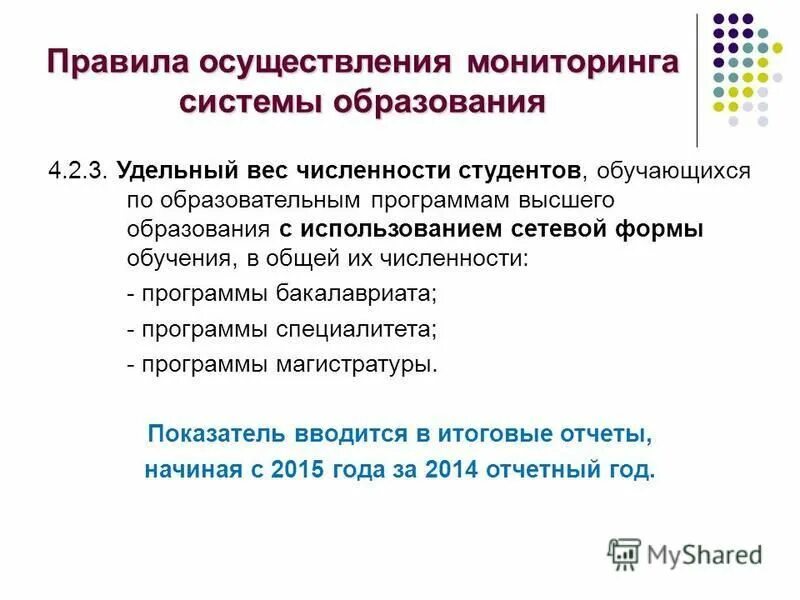 Правила осуществления мониторинга системы образования

4.2.3. Удельный вес численности студентов, обучающихся по образовательным программам высшего образования с использованием сетевой формы обучения, в общей их численности:

- программы бакалавриата;

- программы специалитета;

- программы магистратуры.

Показатель вводится в итоговые отчеты, начиная с 2015 года за 2014 отчетный год.

MyShared